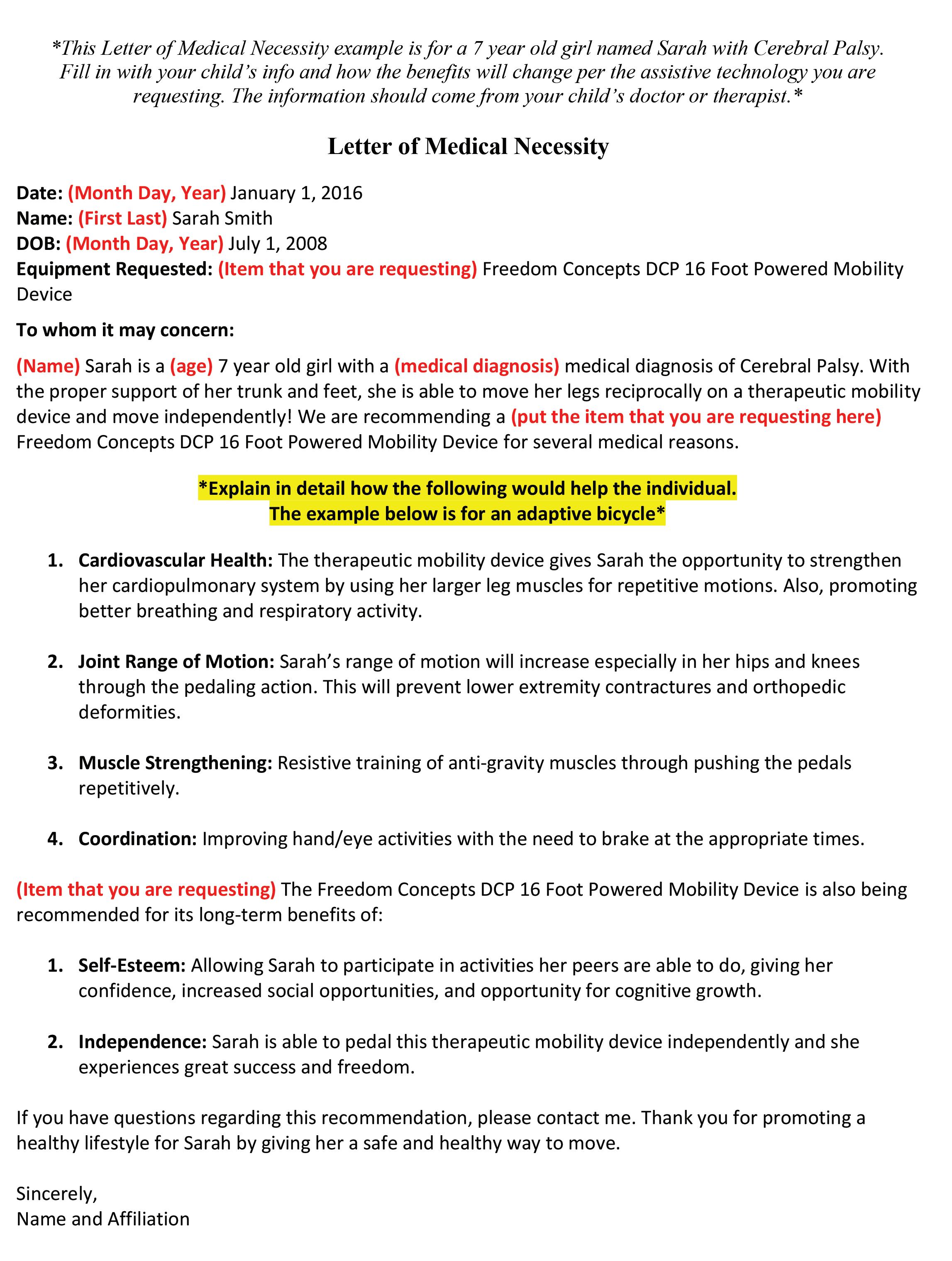 *This Letter of Medical Necessity example is for a 7 year old girl named Sarah with Cerebral Palsy. Fill in with your child's info and how the benefits will change per the assistive technology you are requesting. The information should come from your child's doctor or therapist.*

Letter of Medical Necessity

Date: (Month Day, Year) January 1, 2016
Name: (First Last) Sarah Smith
DOB: (Month Day, Year) July 1, 2008
Equipment Requested: (Item that you are requesting) Freedom Concepts DCP 16 Foot Powered Mobility Device

To whom it may concern:

(Name) Sarah is a (age) 7 year old girl with a (medical diagnosis) medical diagnosis of Cerebral Palsy. With the proper support of her trunk and feet, she is able to move her legs reciprocally on a therapeutic mobility device and move independently! We are recommending a (put the item that you are requesting here) Freedom Concepts DCP 16 Foot Powered Mobility Device for several medical reasons.

*Explain in detail how the following would help the individual.
The example below is for an adaptive bicycle*

1. Cardiovascular Health: The therapeutic mobility device gives Sarah the opportunity to strengthen her cardiopulmonary system by using her larger leg muscles for repetitive motions. Also, promoting better breathing and respiratory activity.

2. Joint Range of Motion: Sarah's range of motion will increase especially in her hips and knees through the pedaling action. This will prevent lower extremity contractures and orthopedic deformities.

3. Muscle Strengthening: Resistive training of anti-gravity muscles through pushing the pedals repetitively.

4. Coordination: Improving hand/eye activities with the need to brake at the appropriate times.

(Item that you are requesting) The Freedom Concepts DCP 16 Foot Powered Mobility Device is also being recommended for its long-term benefits of:

1. Self-Esteem: Allowing Sarah to participate in activities her peers are able to do, giving her confidence, increased social opportunities, and opportunity for cognitive growth.

2. Independence: Sarah is able to pedal this therapeutic mobility device independently and she experiences great success and freedom.

If you have questions regarding this recommendation, please contact me. Thank you for promoting a healthy lifestyle for Sarah by giving her a safe and healthy way to move.

Sincerely,
Name and Affiliation